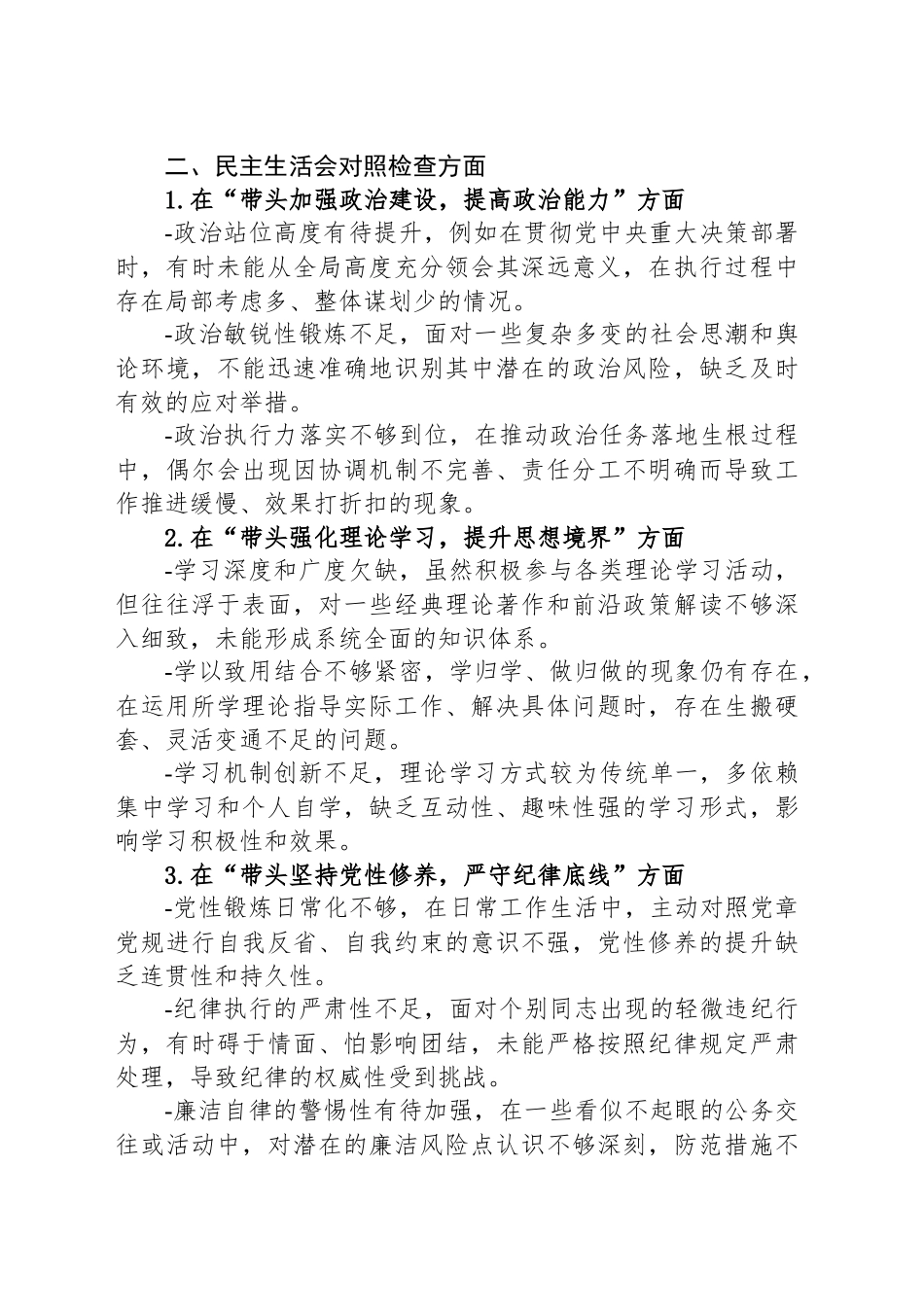 二、民主生活会对照检查方面

1.在“带头加强政治建设，提高政治能力”方面

-政治站位高度有待提升，例如在贯彻党中央重大决策部署时，有时未能从全局高度充分领会其深远意义，在执行过程中存在局部考虑多、整体谋划少的情况。

-政治敏锐性锻炼不足，面对一些复杂多变的社会思潮和舆论环境，不能迅速准确地识别其中潜在的政治风险，缺乏及时有效的应对举措。

-政治执行力落实不够到位，在推动政治任务落地生根过程中，偶尔会出现因协调机制不完善、责任分工不明确而导致工作推进缓慢、效果打折扣的现象。

2.在“带头强化理论学习，提升思想境界”方面

-学习深度和广度欠缺，虽然积极参与各类理论学习活动，但往往浮于表面，对一些经典理论著作和前沿政策解读不够深入细致，未能形成系统全面的知识体系。

-学以致用结合不够紧密，学归学、做归做的现象仍有存在，在运用所学理论指导实际工作、解决具体问题时，存在生搬硬套、灵活变通不足的问题。

-学习机制创新不足，理论学习方式较为传统单一，多依赖集中学习和个人自学，缺乏互动性、趣味性强的学习形式，影响学习积极性和效果。

3.在“带头坚持党性修养，严守纪律底线”方面

-党性锻炼日常化不够，在日常工作生活中，主动对照党章党规进行自我反省、自我约束的意识不强，党性修养的提升缺乏连贯性和持久性。

-纪律执行的严肃性不足，面对个别同志出现的轻微违纪行为，有时碍于情面、怕影响团结，未能严格按照纪律规定严肃处理，导致纪律的权威性受到挑战。

-廉洁自律的警惕性有待加强，在一些看似不起眼的公务交往或活动中，对潜在的廉洁风险点认识不够深刻，防范措施不